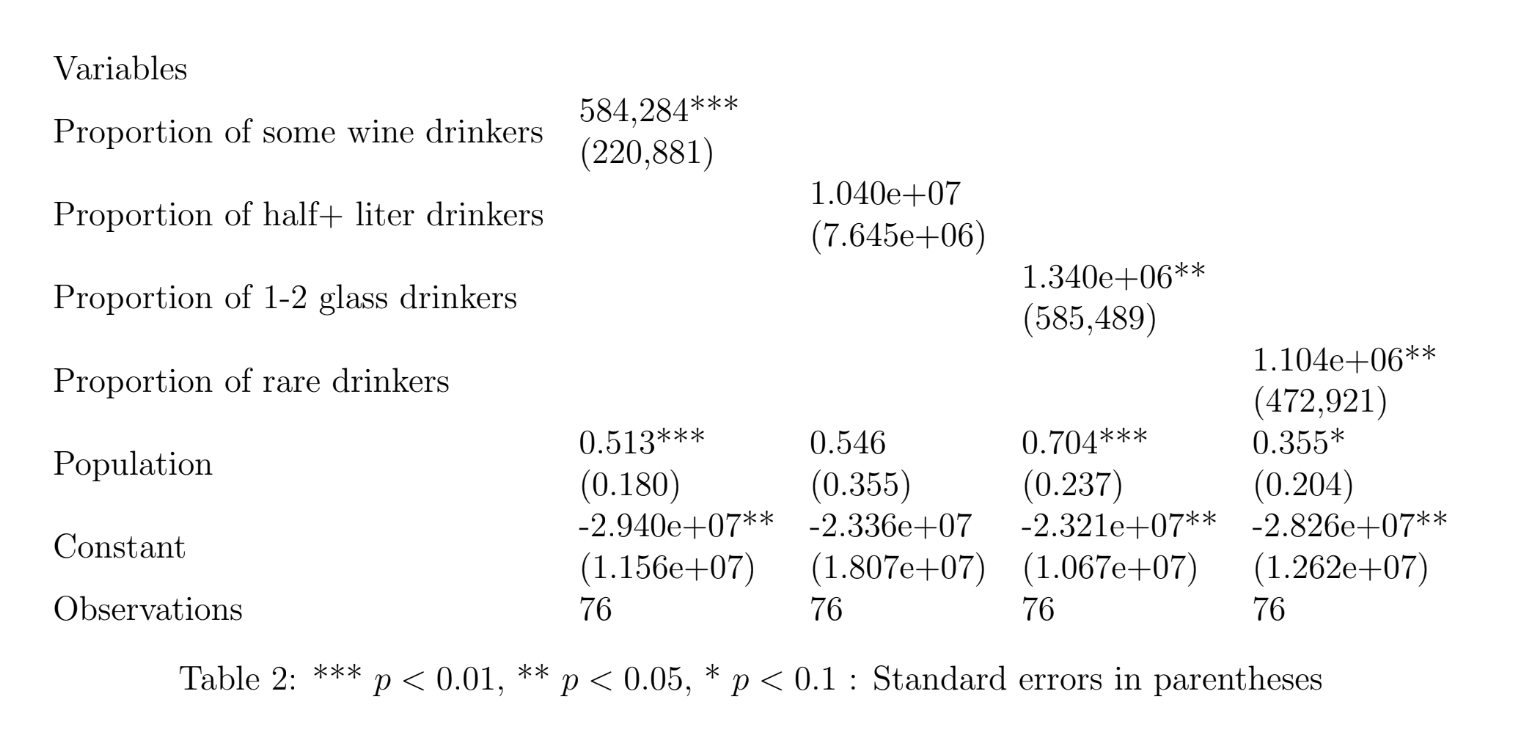 | Variables | | | | |
|---|---|---|---|---|
| Proportion of some wine drinkers | 584,284*** (220,881) | | | |
| Proportion of half+ liter drinkers | | 1.040e+07 (7.645e+06) | | |
| Proportion of 1-2 glass drinkers | | | 1.340e+06** (585,489) | |
| Proportion of rare drinkers | | | | 1.104e+06** (472,921) |
| Population | 0.513*** (0.180) | 0.546 (0.355) | 0.704*** (0.237) | 0.355* (0.204) |
| Constant | -2.940e+07** (1.156e+07) | -2.336e+07 (1.807e+07) | -2.321e+07** (1.067e+07) | -2.826e+07** (1.262e+07) |
| Observations | 76 | 76 | 76 | 76 |

Table 2: *** $p < 0.01$, ** $p < 0.05$, * $p < 0.1$ : Standard errors in parentheses